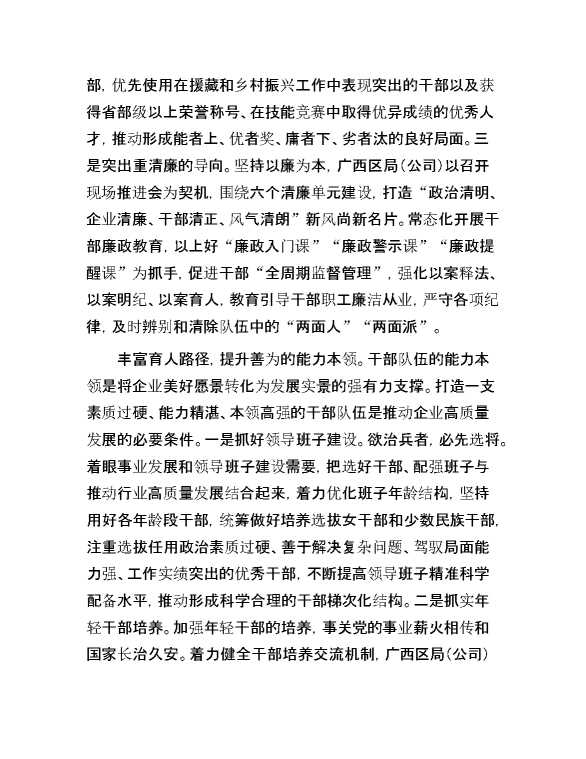 部，优先使用在援藏和乡村振兴工作中表现突出的干部以及获得省部级以上荣誉称号、在技能竞赛中取得优异成绩的优秀人才，推动形成能者上、优者奖、庸者下、劣者汰的良好局面。三是突出重清廉的导向。坚持以廉为本，广西区局（公司）以召开现场推进会为契机，围绕六个清廉单元建设，打造“政治清明、企业清廉、干部清正、风气清朗”新风尚新名片。常态化开展干部廉政教育，以上好“廉政入门课”“廉政警示课”“廉政提醒课”为抓手，促进干部“全周期监督管理”，强化以案释法、以案明纪、以案育人，教育引导干部职工廉洁从业，严守各项纪律，及时辨别和清除队伍中的“两面人”“两面派”。

丰富育人路径，提升善为的能力本领。干部队伍的能力本领是将企业美好愿景转化为发展实景的强有力支撑。打造一支素质过硬、能力精湛、本领高强的干部队伍是推动企业高质量发展的必要条件。一是抓好领导班子建设。欲治兵者，必先选将。着眼事业发展和领导班子建设需要，把选好干部、配强班子与推动行业高质量发展结合起来，着力优化班子年龄结构，坚持用好各年龄段干部，统筹做好培养选拔女干部和少数民族干部，注重选拔任用政治素质过硬、善于解决复杂问题、驾驭局面能力强、工作实绩突出的优秀干部，不断提高领导班子精准科学配备水平，推动形成科学合理的干部梯次化结构。二是抓实年轻干部培养。加强年轻干部的培养，事关党的事业薪火相传和国家长治久安。着力健全干部培养交流机制，广西区局（公司）